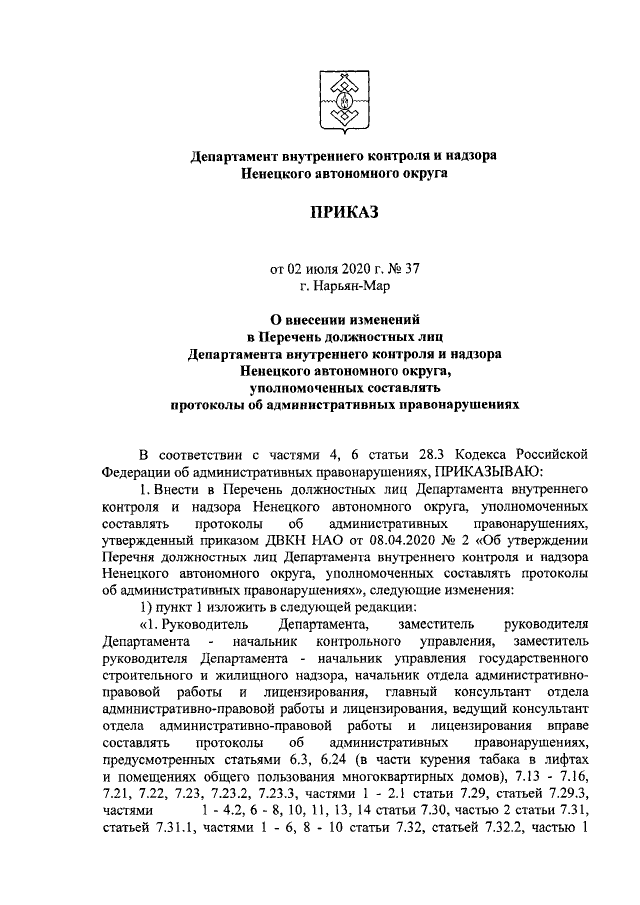 Департамент внутреннего контроля и надзора
Ненецкого автономного округа

ПРИКАЗ

от 02 июля 2020 г. № 37
г. Нарьян-Мар

О внесении изменений
в Перечень должностных лиц
Департамента внутреннего контроля и надзора
Ненецкого автономного округа,
уполномоченных составлять
протоколы об административных правонарушениях

В соответствии с частями 4, 6 статьи 28.3 Кодекса Российской Федерации об административных правонарушениях, ПРИКАЗЫВАЮ:

1. Внести в Перечень должностных лиц Департамента внутреннего контроля и надзора Ненецкого автономного округа, уполномоченных составлять протоколы об административных правонарушениях, утвержденный приказом ДВКН НАО от 08.04.2020 № 2 «Об утверждении Перечня должностных лиц Департамента внутреннего контроля и надзора Ненецкого автономного округа, уполномоченных составлять протоколы об административных правонарушениях», следующие изменения:

1) пункт 1 изложить в следующей редакции:

«1. Руководитель Департамента, заместитель руководителя Департамента - начальник контрольного управления, заместитель руководителя Департамента - начальник управления государственного строительного и жилищного надзора, начальник отдела административно-правовой работы и лицензирования, главный консультант отдела административно-правовой работы и лицензирования, ведущий консультант отдела административно-правовой работы и лицензирования вправе составлять протоколы об административных правонарушениях, предусмотренных статьями 6.3, 6.24 (в части курения табака в лифтах и помещениях общего пользования многоквартирных домов), 7.13 - 7.16, 7.21, 7.22, 7.23, 7.23.2, 7.23.3, частями 1 - 2.1 статьи 7.29, статьей 7.29.3, частями 1 - 4.2, 6 - 8, 10, 11, 13, 14 статьи 7.30, частью 2 статьи 7.31, статьей 7.31.1, частями 1 - 6, 8 - 10 статьи 7.32, статьей 7.32.2, частью 1